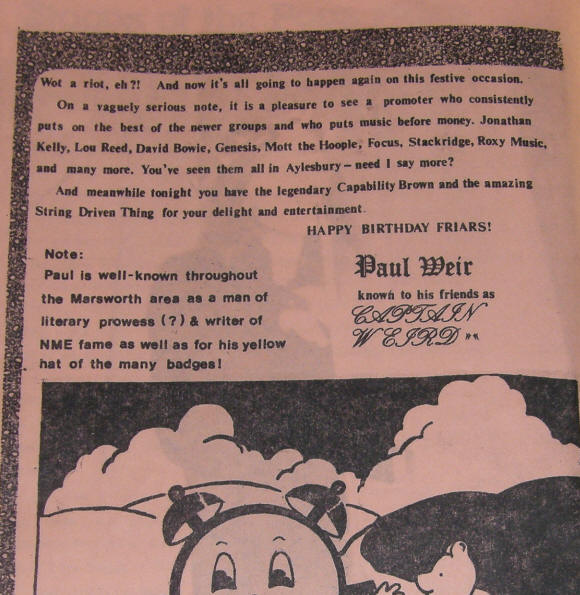 Wot a riot, eh?! And now it's all going to happen again on this festive occasion.

On a vaguely serious note, it is a pleasure to see a promoter who consistently puts on the best of the newer groups and who puts music before money. Jonathan Kelly, Lou Reed, David Bowie, Genesis, Mott the Hoople, Focus, Stackridge, Roxy Music, and many more. You've seen them all in Aylesbury – need I say more?

And meanwhile tonight you have the legendary Capability Brown and the amazing String Driven Thing for your delight and entertainment.

HAPPY BIRTHDAY FRIARS!

Note:
Paul is well-known throughout the Marsworth area as a man of literary prowess (?) & writer of NME fame as well as for his yellow hat of the many badges!

Paul Weir
known to his friends as
CAPTAIN WEIRD **